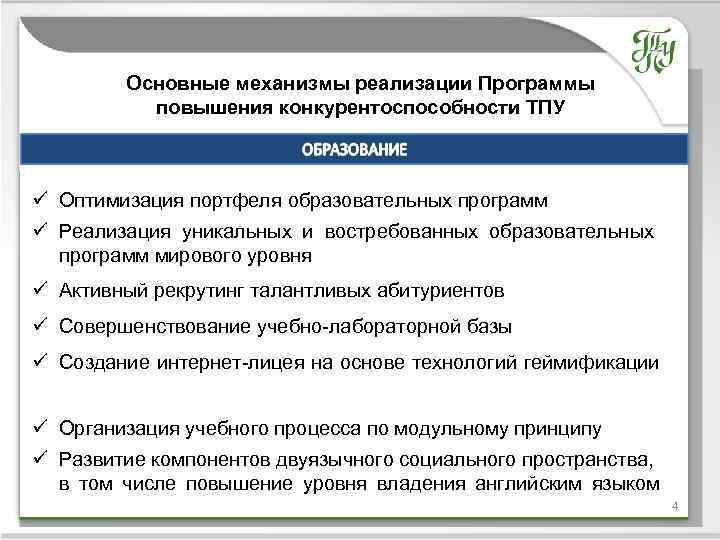 ТПУ

Основные механизмы реализации Программы повышения конкурентоспособности ТПУ

ОБРАЗОВАНИЕ

✓ Оптимизация портфеля образовательных программ
✓ Реализация уникальных и востребованных образовательных программ мирового уровня
✓ Активный рекрутинг талантливых абитуриентов
✓ Совершенствование учебно-лабораторной базы
✓ Создание интернет-лицея на основе технологий геймификации
✓ Организация учебного процесса по модульному принципу
✓ Развитие компонентов двуязычного социального пространства, в том числе повышение уровня владения английским языком

4